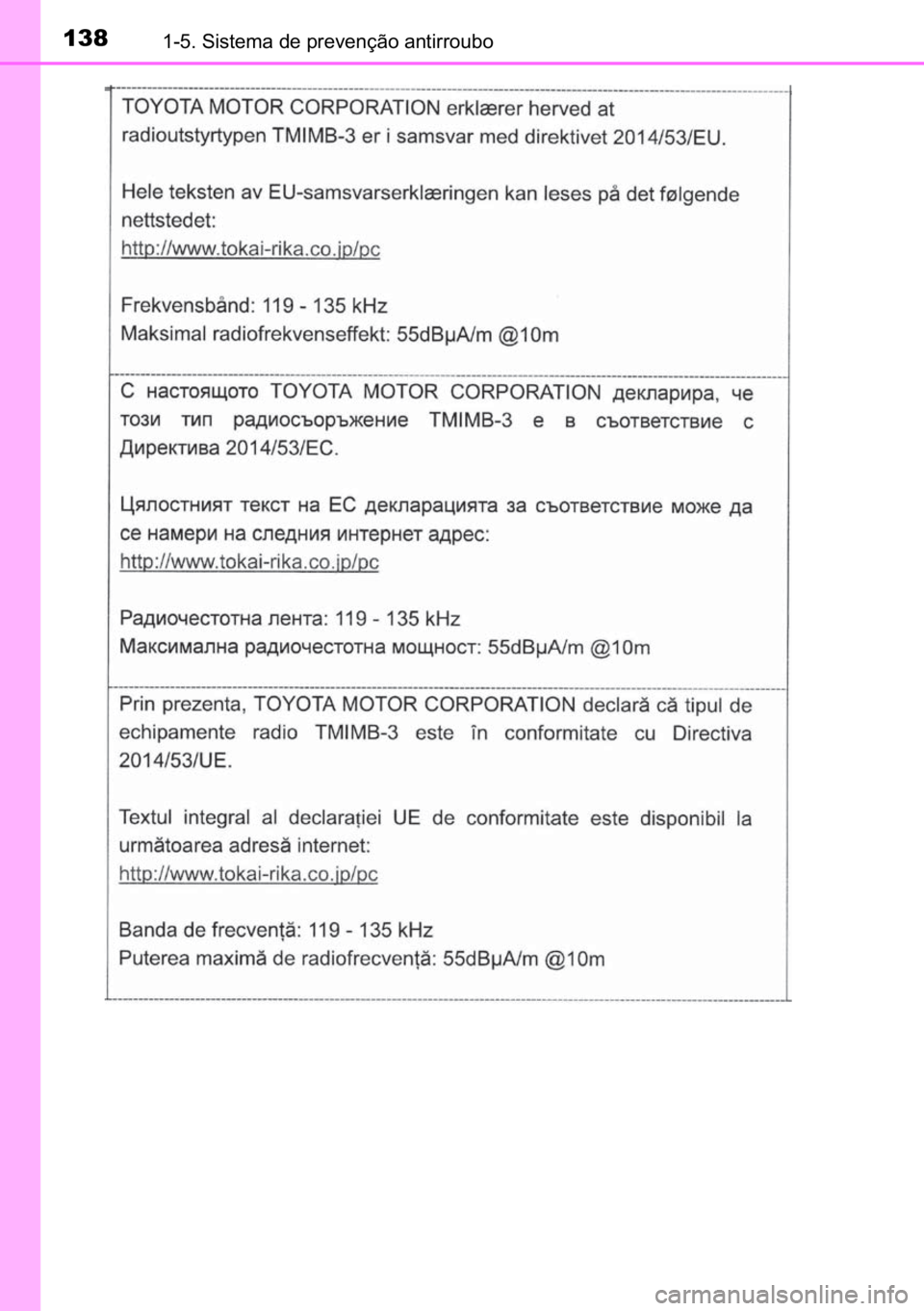 138 1-5. Sistema de prevenção antirroubo

TOYOTA MOTOR CORPORATION erklærer herved at radioutstyrtypen TMIMB-3 er i samsvar med direktivet 2014/53/EU.

Hele teksten av EU-samsvarserklæringen kan leses på det følgende nettstedet:
http://www.tokai-rika.co.jp/pc

Frekvensbånd: 119 - 135 kHz
Maksimal radiofrekvenseffekt: 55dBμA/m @10m

С настоящото TOYOTA MOTOR CORPORATION декларира, че този тип радиосъоръжение TMIMB-3 е в съответствие с Директива 2014/53/ЕС.

Цялостният текст на ЕС декларацията за съответствие може да се намери на следния интернет адрес:
http://www.tokai-rika.co.jp/pc

Радиочестотна лента: 119 - 135 kHz
Максимална радиочестотна мощност: 55dBμA/m @10m

Prin prezenta, TOYOTA MOTOR CORPORATION declară că tipul de echipamente radio TMIMB-3 este în conformitate cu Directiva 2014/53/UE.

Textul integral al declarației UE de conformitate este disponibil la următoarea adresă internet:
http://www.tokai-rika.co.jp/pc

Banda de frecvență: 119 - 135 kHz
Puterea maximă de radiofrecvență: 55dBμA/m @10m

carmanualsonline.info